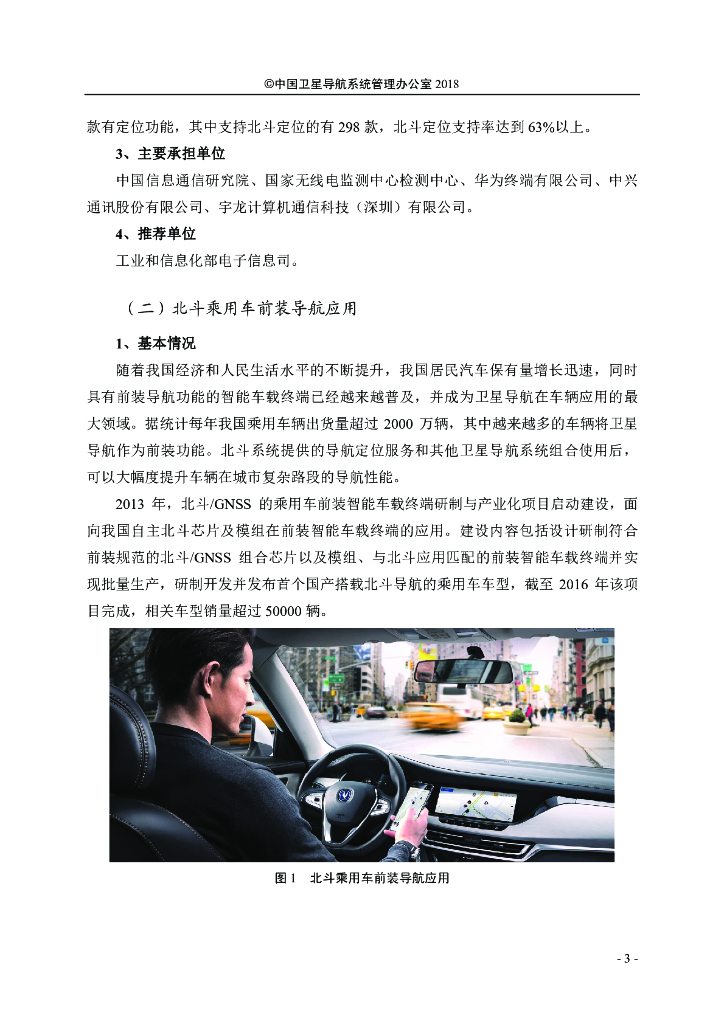 ©中国卫星导航系统管理办公室 2018

款有定位功能，其中支持北斗定位的有 298 款，北斗定位支持率达到 63%以上。

3、主要承担单位

中国信息通信研究院、国家无线电监测中心检测中心、华为终端有限公司、中兴通讯股份有限公司、宇龙计算机通信科技（深圳）有限公司。

4、推荐单位

工业和信息化部电子信息司。

（二）北斗乘用车前装导航应用

1、基本情况

随着我国经济和人民生活水平的不断提升，我国居民汽车保有量增长迅速，同时具有前装导航功能的智能车载终端已经越来越普及，并成为卫星导航在车辆应用的最大领域。据统计每年我国乘用车辆出货量超过 2000 万辆，其中越来越多的车辆将卫星导航作为前装功能。北斗系统提供的导航定位服务和其他卫星导航系统组合使用后，可以大幅度提升车辆在城市复杂路段的导航性能。

2013 年，北斗/GNSS 的乘用车前装智能车载终端研制与产业化项目启动建设，面向我国自主北斗芯片及模组在前装智能车载终端的应用。建设内容包括设计研制符合前装规范的北斗/GNSS 组合芯片以及模组、与北斗应用匹配的前装智能车载终端并实现批量生产，研制开发并发布首个国产搭载北斗导航的乘用车车型，截至 2016 年该项目完成，相关车型销量超过 50000 辆。

图 1　北斗乘用车前装导航应用

- 3 -